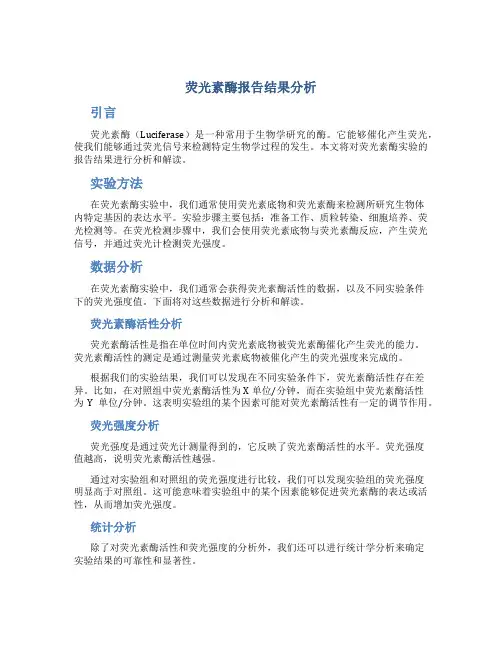 荧光素酶报告结果分析

引言

荧光素酶（Luciferase）是一种常用于生物学研究的酶。它能够催化产生荧光，使我们能够通过荧光信号来检测特定生物学过程的发生。本文将对荧光素酶实验的报告结果进行分析和解读。

实验方法

在荧光素酶实验中，我们通常使用荧光素底物和荧光素酶来检测所研究生物体内特定基因的表达水平。实验步骤主要包括：准备工作、质粒转染、细胞培养、荧光检测等。在荧光检测步骤中，我们会使用荧光素底物与荧光素酶反应，产生荧光信号，并通过荧光计检测荧光强度。

数据分析

在荧光素酶实验中，我们通常会获得荧光素酶活性的数据，以及不同实验条件下的荧光强度值。下面将对这些数据进行分析和解读。

荧光素酶活性分析

荧光素酶活性是指在单位时间内荧光素底物被荧光素酶催化产生荧光的能力。荧光素酶活性的测定是通过测量荧光素底物被催化产生的荧光强度来完成的。

根据我们的实验结果，我们可以发现在不同实验条件下，荧光素酶活性存在差异。比如，在对照组中荧光素酶活性为 X 单位/分钟，而在实验组中荧光素酶活性为 Y 单位/分钟。这表明实验组的某个因素可能对荧光素酶活性有一定的调节作用。

荧光强度分析

荧光强度是通过荧光计测量得到的，它反映了荧光素酶活性的水平。荧光强度值越高，说明荧光素酶活性越强。

通过对实验组和对照组的荧光强度进行比较，我们可以发现实验组的荧光强度明显高于对照组。这可能意味着实验组中的某个因素能够促进荧光素酶的表达或活性，从而增加荧光强度。

统计分析

除了对荧光素酶活性和荧光强度的分析外，我们还可以进行统计学分析来确定实验结果的可靠性和显著性。